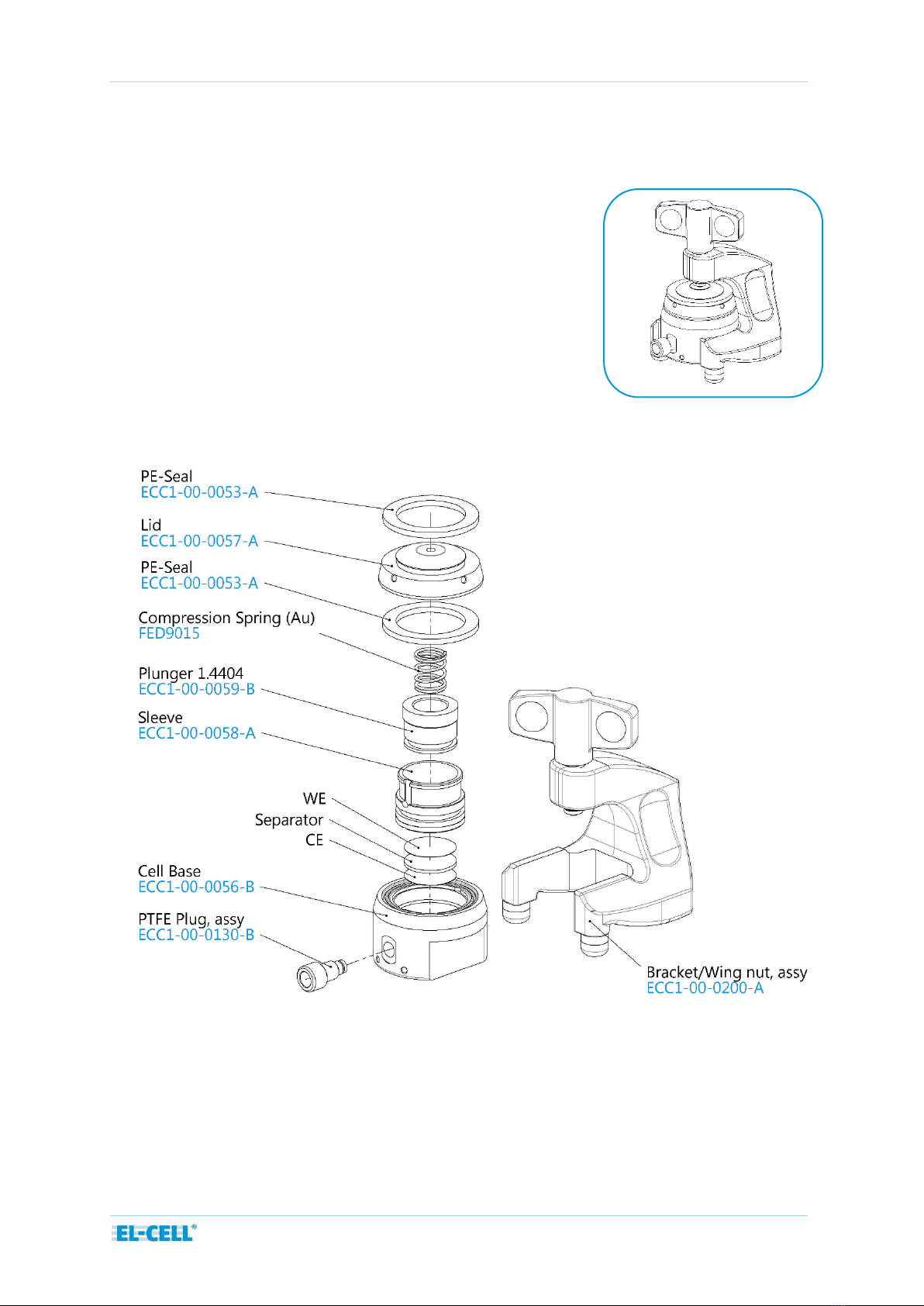 PE-Seal
ECC1-00-0053-A

Lid
ECC1-00-0057-A

PE-Seal
ECC1-00-0053-A

Compression Spring (Au)
FED9015

Plunger 1.4404
ECC1-00-0059-B

Sleeve
ECC1-00-0058-A

WE
Separator
CE

Cell Base
ECC1-00-0056-B

PTFE Plug, assy
ECC1-00-0130-B

Bracket/Wing nut, assy
ECC1-00-0200-A

EL-CELL®